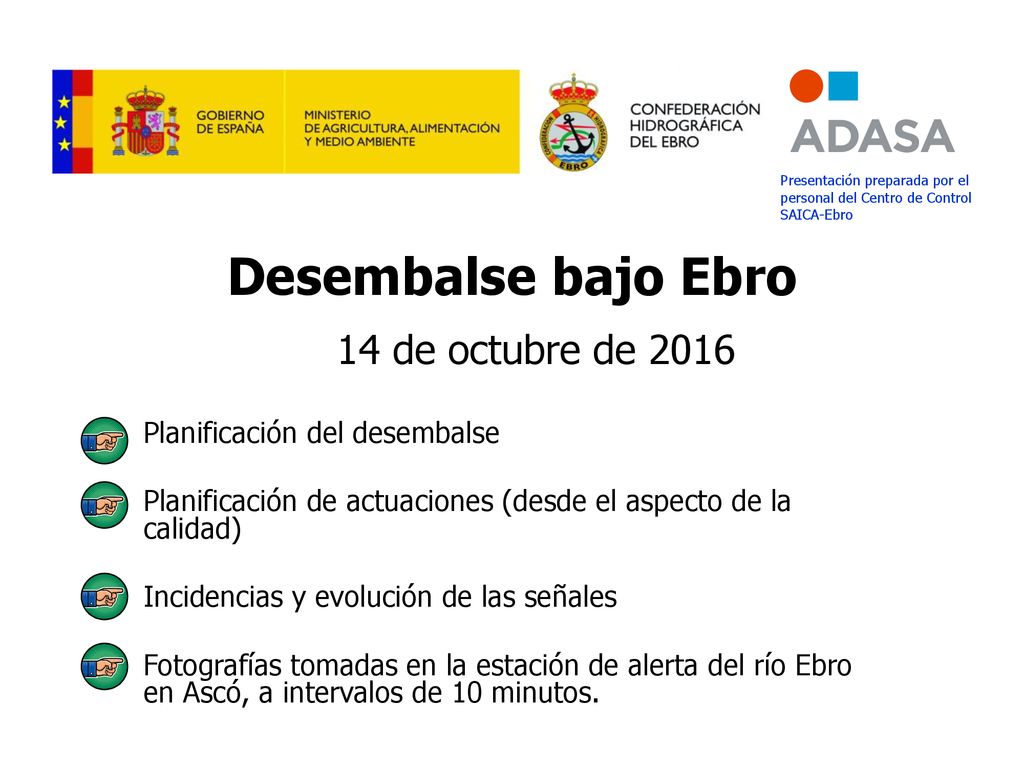 GOBIERNO DE ESPAÑA

MINISTERIO DE AGRICULTURA, ALIMENTACIÓN Y MEDIO AMBIENTE

EBRO

CONFEDERACIÓN HIDROGRÁFICA DEL EBRO

ADASA

Presentación preparada por el personal del Centro de Control SAICA-Ebro

Desembalse bajo Ebro

14 de octubre de 2016

Planificación del desembalse

Planificación de actuaciones (desde el aspecto de la calidad)

Incidencias y evolución de las señales

Fotografías tomadas en la estación de alerta del río Ebro en Ascó, a intervalos de 10 minutos.